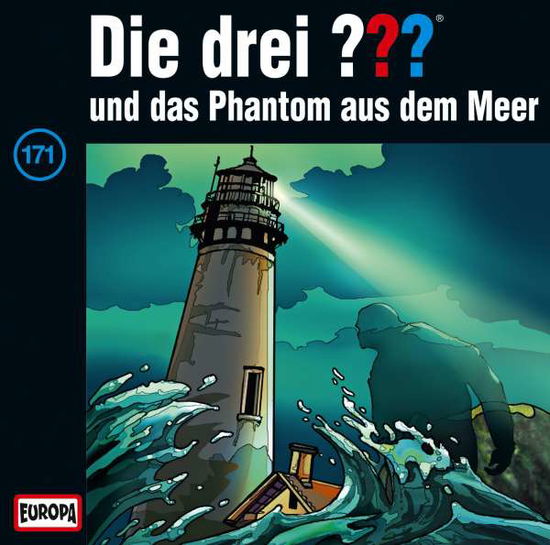 Die drei ???®
und das Phantom aus dem Meer

171

EUROPA